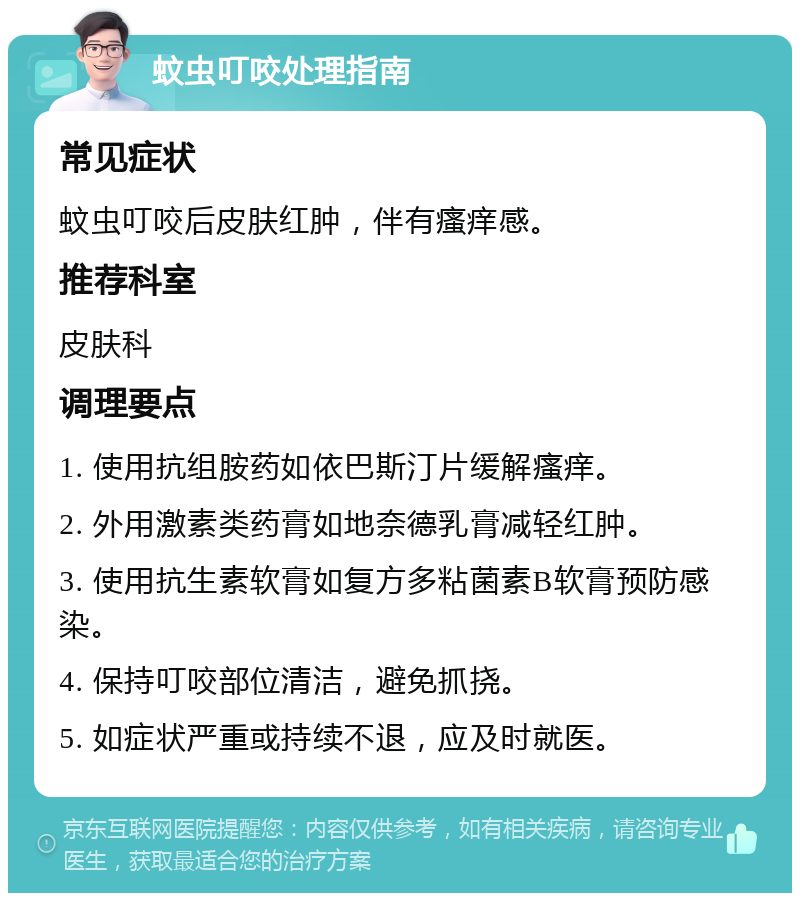 蚊虫叮咬处理指南

常见症状

蚊虫叮咬后皮肤红肿，伴有瘙痒感。

推荐科室

皮肤科

调理要点

1. 使用抗组胺药如依巴斯汀片缓解瘙痒。

2. 外用激素类药膏如地奈德乳膏减轻红肿。

3. 使用抗生素软膏如复方多粘菌素B软膏预防感染。

4. 保持叮咬部位清洁，避免抓挠。

5. 如症状严重或持续不退，应及时就医。

京东互联网医院提醒您：内容仅供参考，如有相关疾病，请咨询专业医生，获取最适合您的治疗方案